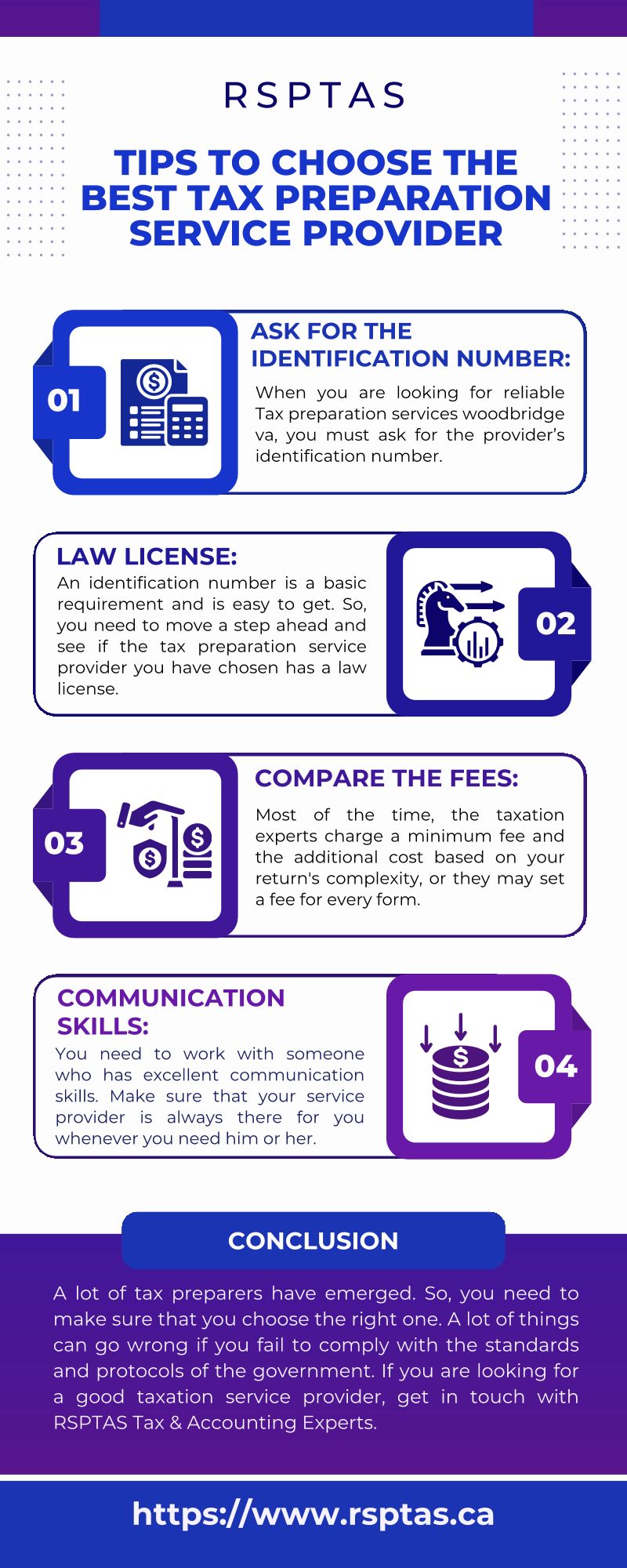 RSPTAS

TIPS TO CHOOSE THE BEST TAX PREPARATION SERVICE PROVIDER

01

ASK FOR THE IDENTIFICATION NUMBER:

When you are looking for reliable Tax preparation services woodbridge va, you must ask for the provider's identification number.

LAW LICENSE:

An identification number is a basic requirement and is easy to get. So, you need to move a step ahead and see if the tax preparation service provider you have chosen has a law license.

02

03

COMPARE THE FEES:

Most of the time, the taxation experts charge a minimum fee and the additional cost based on your return's complexity, or they may set a fee for every form.

COMMUNICATION SKILLS:

You need to work with someone who has excellent communication skills. Make sure that your service provider is always there for you whenever you need him or her.

04

CONCLUSION

A lot of tax preparers have emerged. So, you need to make sure that you choose the right one. A lot of things can go wrong if you fail to comply with the standards and protocols of the government. If you are looking for a good taxation service provider, get in touch with RSPTAS Tax & Accounting Experts.

https://www.rsptas.ca